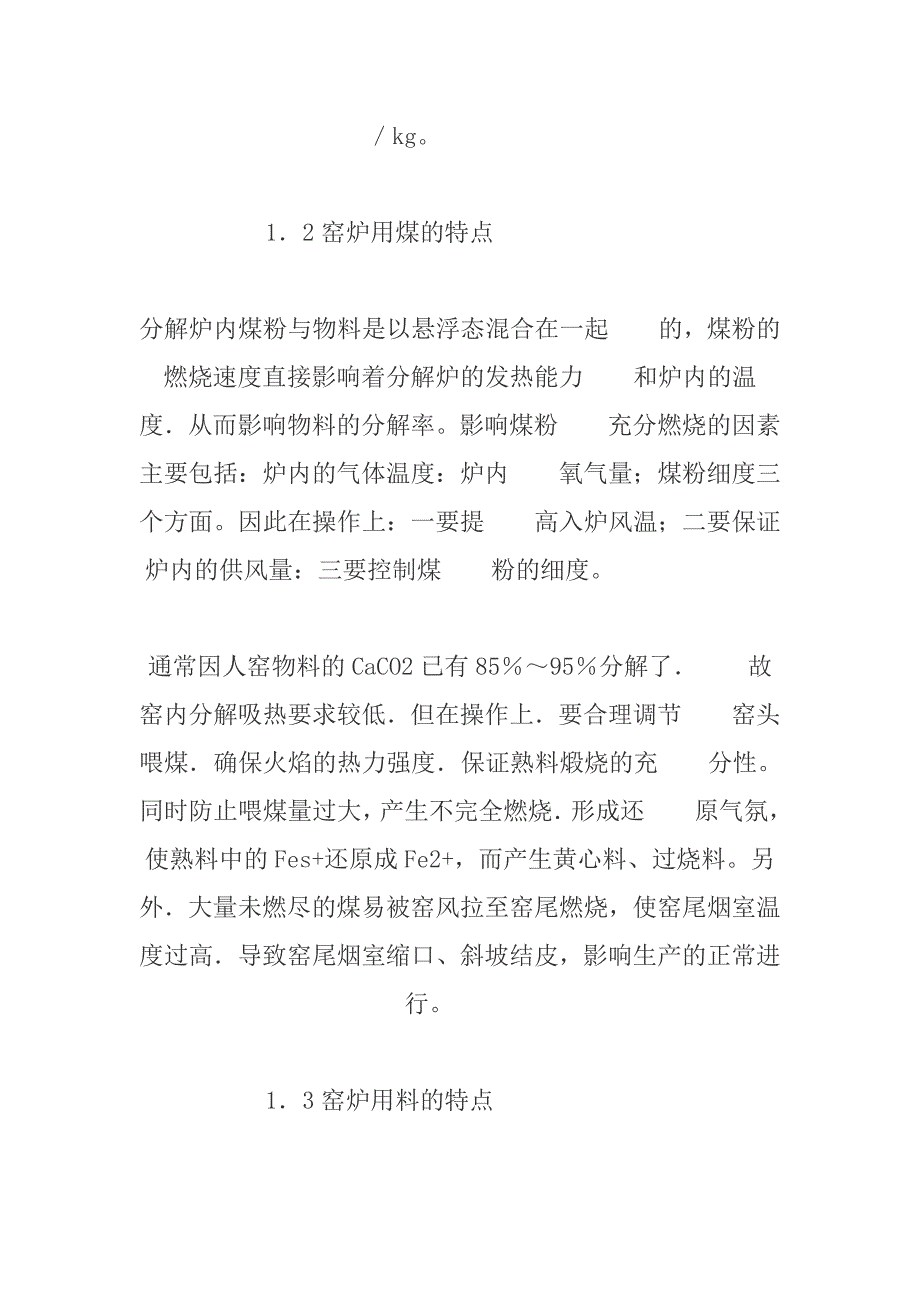 / kg。

1．2 窑炉用煤的特点

分解炉内煤粉与物料是以悬浮态混合在一起 的，煤粉的燃烧速度直接影响着分解炉的发热能力 和炉内的温度．从而影响物料的分解率。影响煤粉 充分燃烧的因素主要包括：炉内的气体温度：炉内 氧气量；煤粉细度三个方面。因此在操作上：一要提 高入炉风温；二要保证炉内的供风量：三要控制煤 粉的细度。

通常因人窑物料的 CaCO2 已有 85％～95％分解了． 故窑内分解吸热要求较低．但在操作上．要合理调节 窑头喂煤．确保火焰的热力强度．保证熟料煅烧的充 分性。同时防止喂煤量过大，产生不完全燃烧．形成还 原气氛，使熟料中的 Fes+还原成 Fe2+，而产生黄心料、过烧料。另外．大量未燃尽的煤易被窑风拉至窑尾燃烧，使窑尾烟室温度过高．导致窑尾烟室缩口、斜坡结皮，影响生产的正常进行。

1．3 窑炉用料的特点